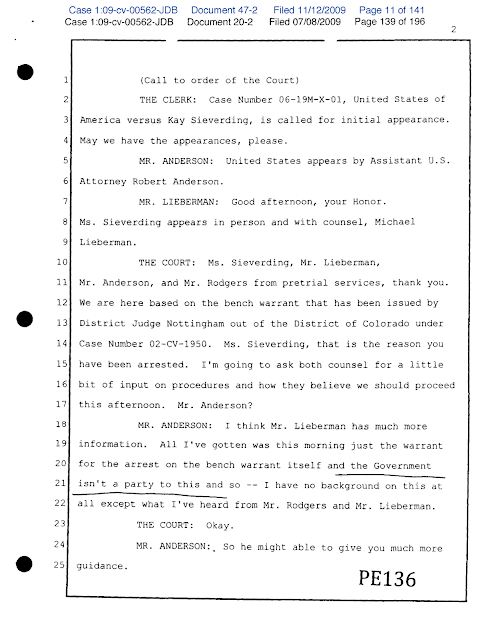 Case 1:09-cv-00562-JDB Document 47-2 Filed 11/12/2009 Page 11 of 141
Case 1:09-cv-00562-JDB Document 20-2 Filed 07/08/2009 Page 139 of 196

2

1 (Call to order of the Court)
2 THE CLERK: Case Number 06-19M-X-01, United States of
3 America versus Kay Sieverding, is called for initial appearance.
4 May we have the appearances, please.
5 MR. ANDERSON: United States appears by Assistant U.S.
6 Attorney Robert Anderson.
7 MR. LIEBERMAN: Good afternoon, your Honor.
8 Ms. Sieverding appears in person and with counsel, Michael
9 Lieberman.
10 THE COURT: Ms. Sieverding, Mr. Lieberman,
11 Mr. Anderson, and Mr. Rodgers from pretrial services, thank you.
12 We are here based on the bench warrant that has been issued by
13 District Judge Nottingham out of the District of Colorado under
14 Case Number 02-CV-1950. Ms. Sieverding, that is the reason you
15 have been arrested. I'm going to ask both counsel for a little
16 bit of input on procedures and how they believe we should proceed
17 this afternoon. Mr. Anderson?
18 MR. ANDERSON: I think Mr. Lieberman has much more
19 information. All I've gotten was this morning just the warrant
20 for the arrest on the bench warrant itself and the Government
21 isn't a party to this and so -- I have no background on this at
22 all except what I've heard from Mr. Rodgers and Mr. Lieberman.
23 THE COURT: Okay.
24 MR. ANDERSON: So he might able to give you much more
25 guidance.

PE136